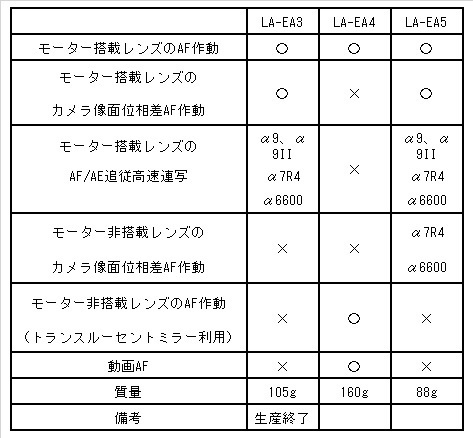 | | LA-EA3 | LA-EA4 | LA-EA5 |
|---|---|---|---|
| モーター搭載レンズのAF作動 | ○ | ○ | ○ |
| モーター搭載レンズの カメラ像面位相差AF作動 | ○ | × | ○ |
| モーター搭載レンズの AF/AE追従高速連写 | α9、α9II α7R4 α6600 | × | α9、α9II α7R4 α6600 |
| モーター非搭載レンズの カメラ像面位相差AF作動 | × | × | α7R4 α6600 |
| モーター非搭載レンズのAF作動 （トランスルーセントミラー利用） | × | ○ | × |
| 動画AF | × | ○ | × |
| 質量 | 105g | 160g | 88g |
| 備考 | 生産終了 | | |